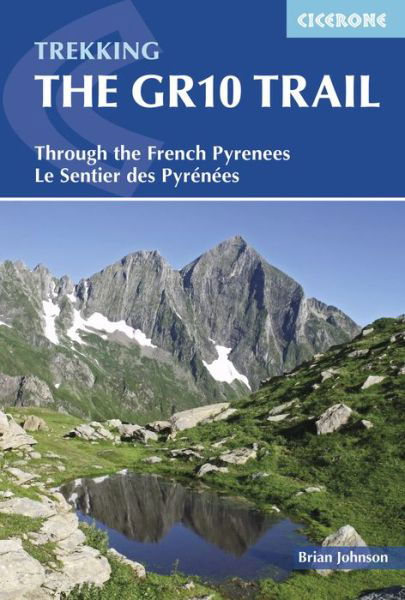 CICERONE

TREKKING
THE GR10 TRAIL

Through the French Pyrenees
Le Sentier des Pyrénées

Brian Johnson